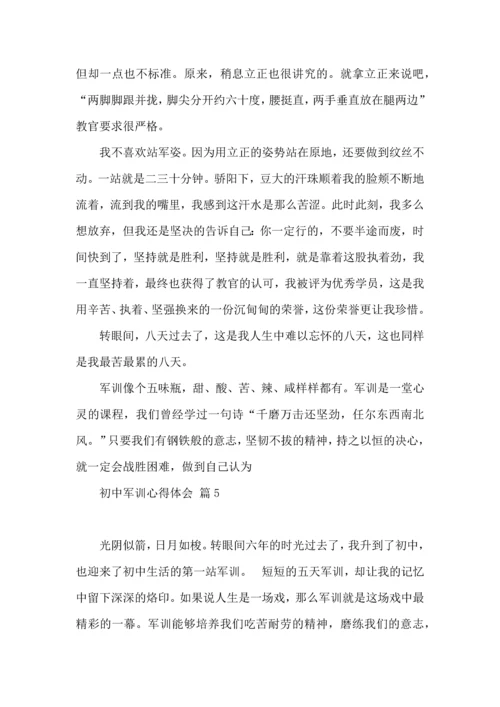 但却一点也不标准。原来，稍息立正也很讲究的。就拿立正来说吧，“两脚脚跟并拢，脚尖分开约六十度，腰挺直，两手垂直放在腿两边”教官要求很严格。

我不喜欢站军姿。因为用立正的姿势站在原地，还要做到纹丝不动。一站就是二三十分钟。骄阳下，豆大的汗珠顺着我的脸颊不断地流着，流到我的嘴里，我感到这汗水是那么苦涩。此时此刻，我多么想放弃，但我还是坚决的告诉自己：你一定行的，不要半途而废，时间快到了，坚持就是胜利，坚持就是胜利，就是靠着这股执着劲，我一直坚持着，最终也获得了教官的认可，我被评为优秀学员，这是我用辛苦、执着、坚强换来的一份沉甸甸的荣誉，这份荣誉更让我珍惜。

转眼间，八天过去了，这是我人生中难以忘怀的八天，这也同样是我最苦最累的八天。

军训像个五味瓶，甜、酸、苦、辣、咸样样都有。军训是一堂心灵的课程，我们曾经学过一句诗“千磨万击还坚劲，任尔东西南北风。”只要我们有钢铁般的意志，坚韧不拔的精神，持之以恒的决心，就一定会战胜困难，做到自己认为

初中军训心得体会 篇5

光阴似箭，日月如梭。转眼间六年的时光过去了，我升到了初中，也迎来了初中生活的第一站军训。 短短的五天军训，却让我的记忆中留下深深的烙印。如果说人生是一场戏，那么军训就是这场戏中最精彩的一幕。军训能够培养我们吃苦耐劳的精神，磨练我们的意志，